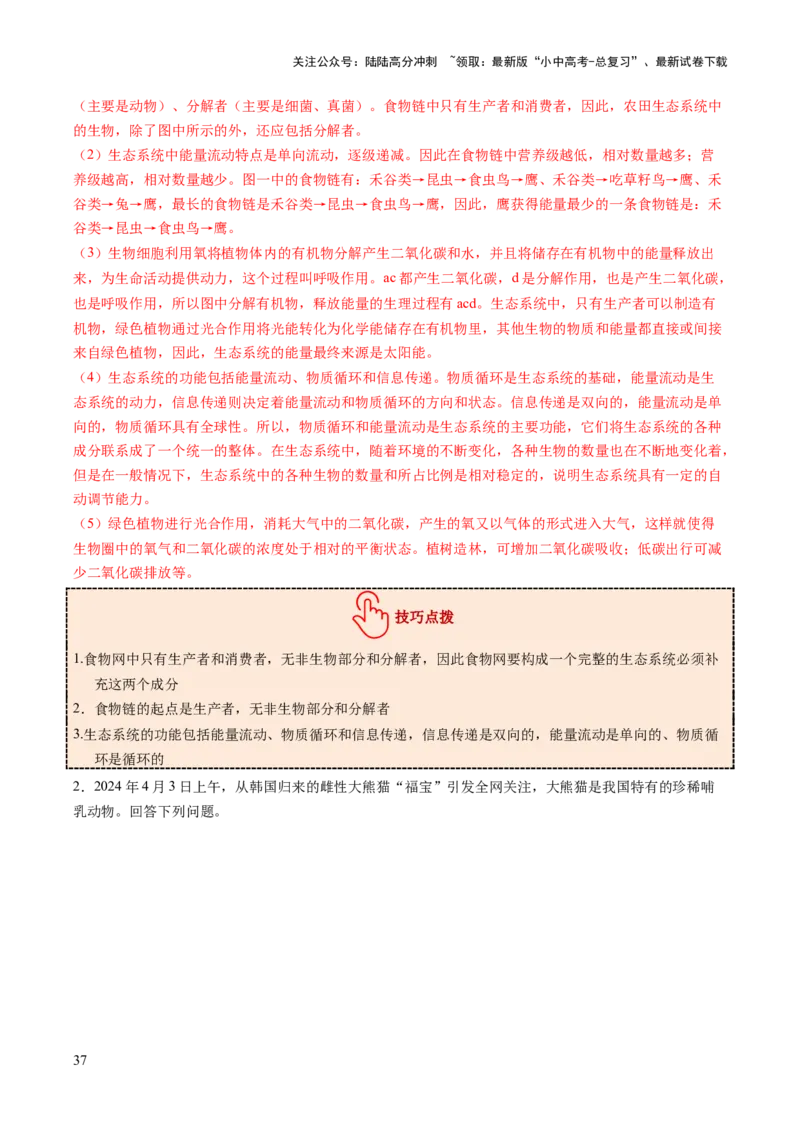 关注公众号：陆陆高分冲刺 ~领取：最新版“小中高考-总复习”、最新试卷下载

（主要是动物）、分解者（主要是细菌、真菌）。食物链中只有生产者和消费者，因此，农田生态系统中的生物，除了图中所示的外，还应包括分解者。

（2）生态系统中能量流动特点是单向流动，逐级递减。因此在食物链中营养级越低，相对数量越多；营养级越高，相对数量越少。图一中的食物链有：禾谷类→昆虫→食虫鸟→鹰、禾谷类→吃草籽鸟→鹰、禾谷类→兔→鹰，最长的食物链是禾谷类→昆虫→食虫鸟→鹰，因此，鹰获得能量最少的一条食物链是：禾谷类→昆虫→食虫鸟→鹰。

（3）生物细胞利用氧将植物体内的有机物分解产生二氧化碳和水，并且将储存在有机物中的能量释放出来，为生命活动提供动力，这个过程叫呼吸作用。ac 都产生二氧化碳，d 是分解作用，也是产生二氧化碳，也是呼吸作用，所以图中分解有机物，释放能量的生理过程有 acd。生态系统中，只有生产者可以制造有机物，绿色植物通过光合作用将光能转化为化学能储存在有机物里，其他生物的物质和能量都直接或间接来自绿色植物，因此，生态系统的能量最终来源是太阳能。

（4）生态系统的功能包括能量流动、物质循环和信息传递。物质循环是生态系统的基础，能量流动是生态系统的动力，信息传递则决定着能量流动和物质循环的方向和状态。信息传递是双向的，能量流动是单向的，物质循环具有全球性。所以，物质循环和能量流动是生态系统的主要功能，它们将生态系统的各种成分联系成了一个统一的整体。在生态系统中，随着环境的不断变化，各种生物的数量也在不断地变化着，但是在一般情况下，生态系统中的各种生物的数量和所占比例是相对稳定的，说明生态系统具有一定的自动调节能力。

（5）绿色植物进行光合作用，消耗大气中的二氧化碳，产生的氧又以气体的形式进入大气，这样就使得生物圈中的氧气和二氧化碳的浓度处于相对的平衡状态。植树造林，可增加二氧化碳吸收；低碳出行可减少二氧化碳排放等。

技巧点拨

1.食物网中只有生产者和消费者，无非生物部分和分解者，因此食物网要构成一个完整的生态系统必须补充这两个成分

2．食物链的起点是生产者，无非生物部分和分解者

3.生态系统的功能包括能量流动、物质循环和信息传递，信息传递是双向的，能量流动是单向的、物质循环是循环的

2．2024 年 4 月 3 日上午，从韩国归来的雌性大熊猫“福宝”引发全网关注，大熊猫是我国特有的珍稀哺乳动物。回答下列问题。

37